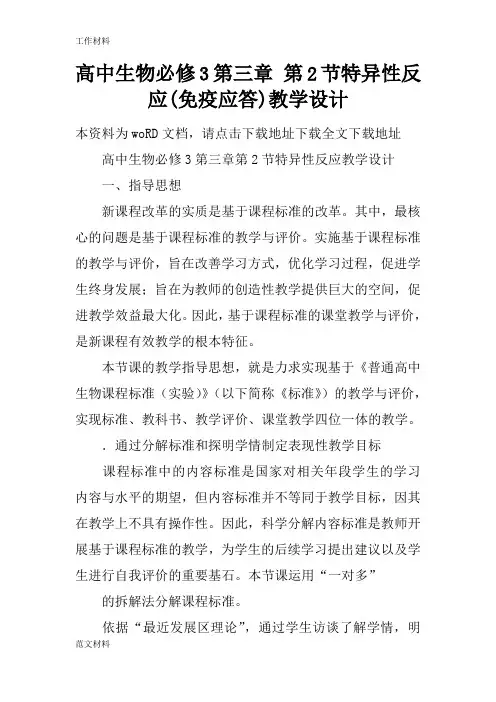 工作材料

高中生物必修3第三章 第2节特异性反应(免疫应答)教学设计

本资料为woRD文档，请点击下载地址下载全文下载地址

高中生物必修3第三章第2节特异性反应教学设计

一、指导思想

新课程改革的实质是基于课程标准的改革。其中，最核心的问题是基于课程标准的教学与评价。实施基于课程标准的教学与评价，旨在改善学习方式，优化学习过程，促进学生终身发展；旨在为教师的创造性教学提供巨大的空间，促进教学效益最大化。因此，基于课程标准的课堂教学与评价，是新课程有效教学的根本特征。

本节课的教学指导思想，就是力求实现基于《普通高中生物课程标准（实验）》（以下简称《标准》）的教学与评价，实现标准、教科书、教学评价、课堂教学四位一体的教学。

．通过分解标准和探明学情制定表现性教学目标

课程标准中的内容标准是国家对相关年段学生的学习内容与水平的期望，但内容标准并不等同于教学目标，因其在教学上不具有操作性。因此，科学分解内容标准是教师开展基于课程标准的教学，为学生的后续学习提出建议以及学生进行自我评价的重要基石。本节课运用“一对多”

的拆解法分解课程标准。

依据“最近发展区理论”，通过学生访谈了解学情，明

范文材料